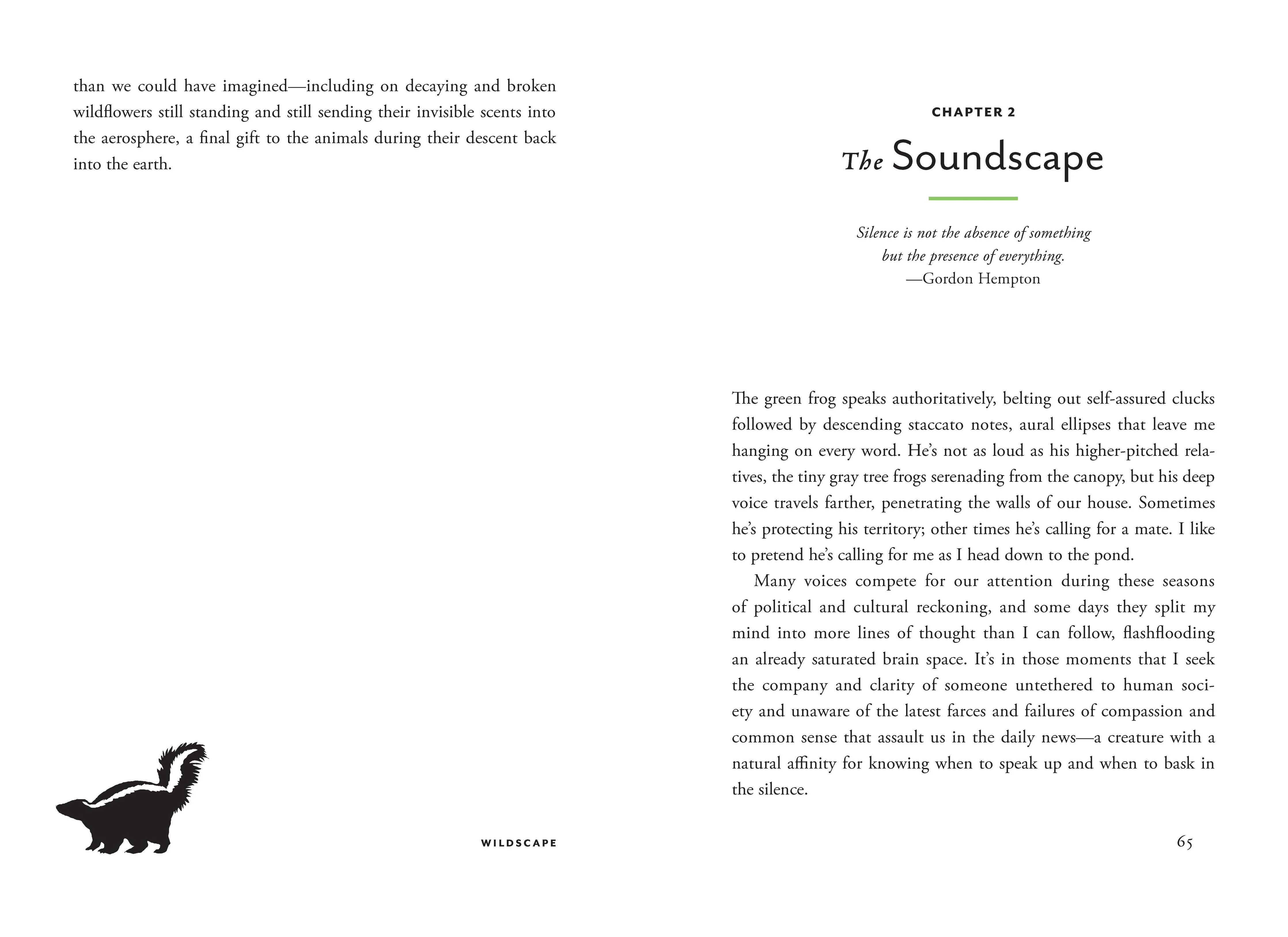 than we could have imagined—including on decaying and broken wildflowers still standing and still sending their invisible scents into the aerosphere, a final gift to the animals during their descent back into the earth.

WILDSCAPE

CHAPTER 2

The Soundscape

Silence is not the absence of something
but the presence of everything.
—Gordon Hempton

The green frog speaks authoritatively, belting out self-assured clucks followed by descending staccato notes, aural ellipses that leave me hanging on every word. He's not as loud as his higher-pitched relatives, the tiny gray tree frogs serenading from the canopy, but his deep voice travels farther, penetrating the walls of our house. Sometimes he's protecting his territory; other times he's calling for a mate. I like to pretend he's calling for me as I head down to the pond.

Many voices compete for our attention during these seasons of political and cultural reckoning, and some days they split my mind into more lines of thought than I can follow, flashflooding an already saturated brain space. It's in those moments that I seek the company and clarity of someone untethered to human society and unaware of the latest farces and failures of compassion and common sense that assault us in the daily news—a creature with a natural affinity for knowing when to speak up and when to bask in the silence.

65